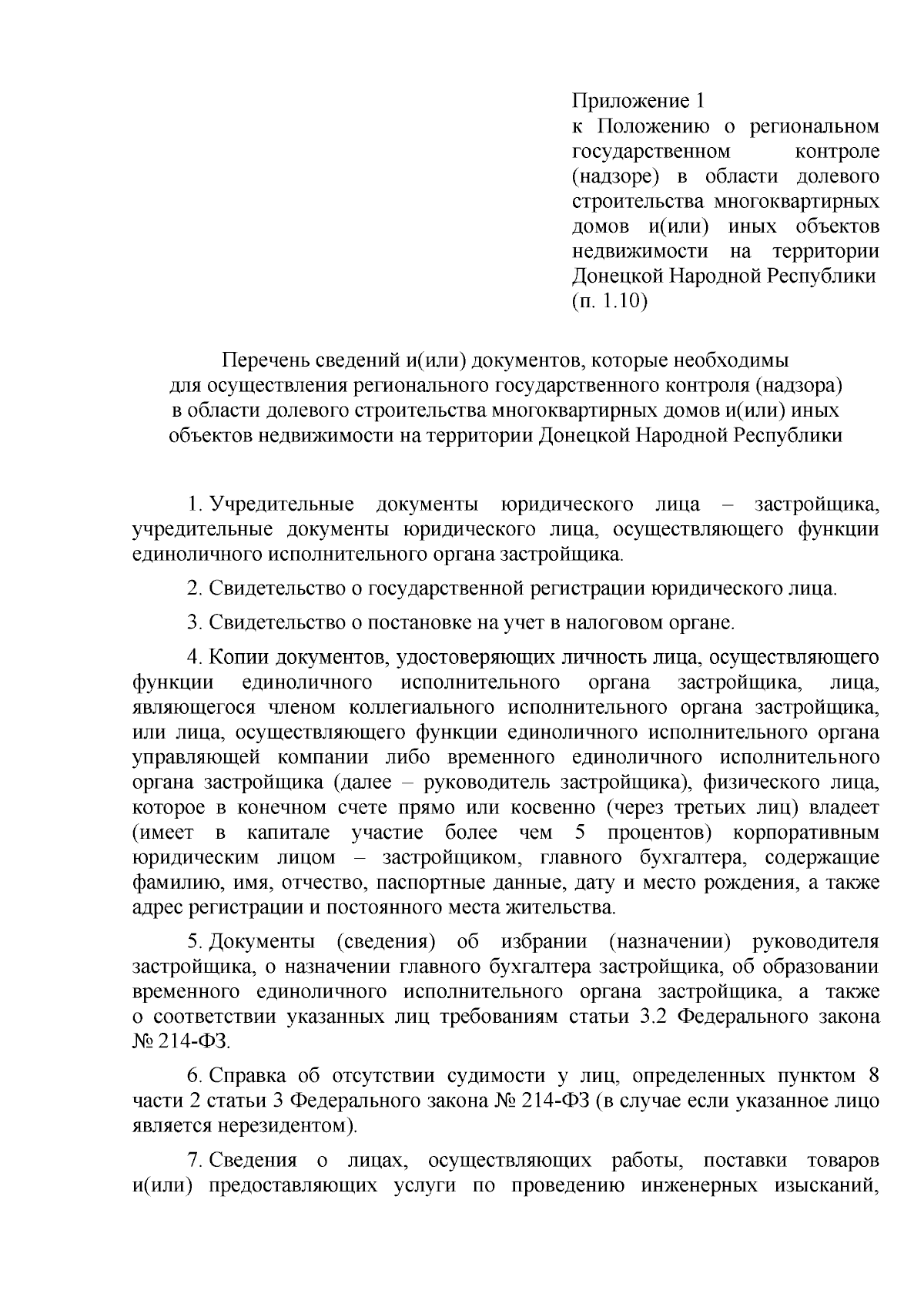 Приложение 1
к Положению о региональном государственном контроле (надзоре) в области долевого строительства многоквартирных домов и(или) иных объектов недвижимости на территории Донецкой Народной Республики
(п. 1.10)

Перечень сведений и(или) документов, которые необходимы для осуществления регионального государственного контроля (надзора) в области долевого строительства многоквартирных домов и(или) иных объектов недвижимости на территории Донецкой Народной Республики

1. Учредительные документы юридического лица – застройщика, учредительные документы юридического лица, осуществляющего функции единоличного исполнительного органа застройщика.

2. Свидетельство о государственной регистрации юридического лица.

3. Свидетельство о постановке на учет в налоговом органе.

4. Копии документов, удостоверяющих личность лица, осуществляющего функции единоличного исполнительного органа застройщика, лица, являющегося членом коллегиального исполнительного органа застройщика, или лица, осуществляющего функции единоличного исполнительного органа управляющей компании либо временного единоличного исполнительного органа застройщика (далее – руководитель застройщика), физического лица, которое в конечном счете прямо или косвенно (через третьих лиц) владеет (имеет в капитале участие более чем 5 процентов) корпоративным юридическим лицом – застройщиком, главного бухгалтера, содержащие фамилию, имя, отчество, паспортные данные, дату и место рождения, а также адрес регистрации и постоянного места жительства.

5. Документы (сведения) об избрании (назначении) руководителя застройщика, о назначении главного бухгалтера застройщика, об образовании временного единоличного исполнительного органа застройщика, а также о соответствии указанных лиц требованиям статьи 3.2 Федерального закона № 214-ФЗ.

6. Справка об отсутствии судимости у лиц, определенных пунктом 8 части 2 статьи 3 Федерального закона № 214-ФЗ (в случае если указанное лицо является нерезидентом).

7. Сведения о лицах, осуществляющих работы, поставки товаров и(или) предоставляющих услуги по проведению инженерных изысканий,